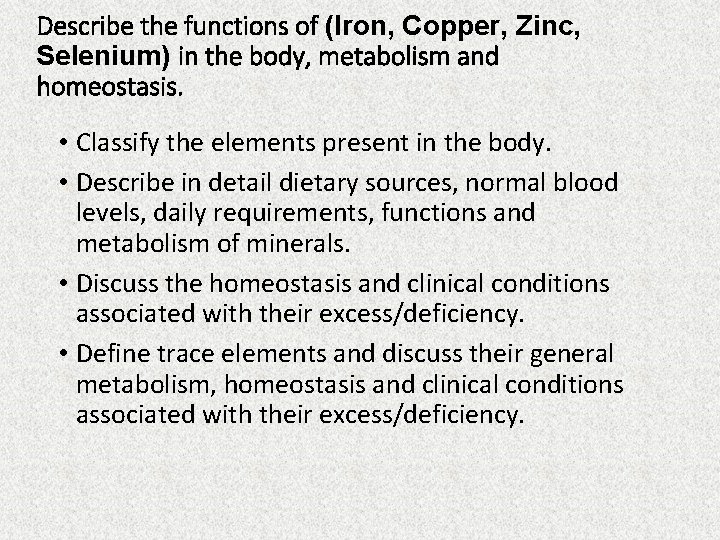 Describe the functions of (Iron, Copper, Zinc, Selenium) in the body, metabolism and homeostasis.

• Classify the elements present in the body.

• Describe in detail dietary sources, normal blood levels, daily requirements, functions and metabolism of minerals.

• Discuss the homeostasis and clinical conditions associated with their excess/deficiency.

• Define trace elements and discuss their general metabolism, homeostasis and clinical conditions associated with their excess/deficiency.